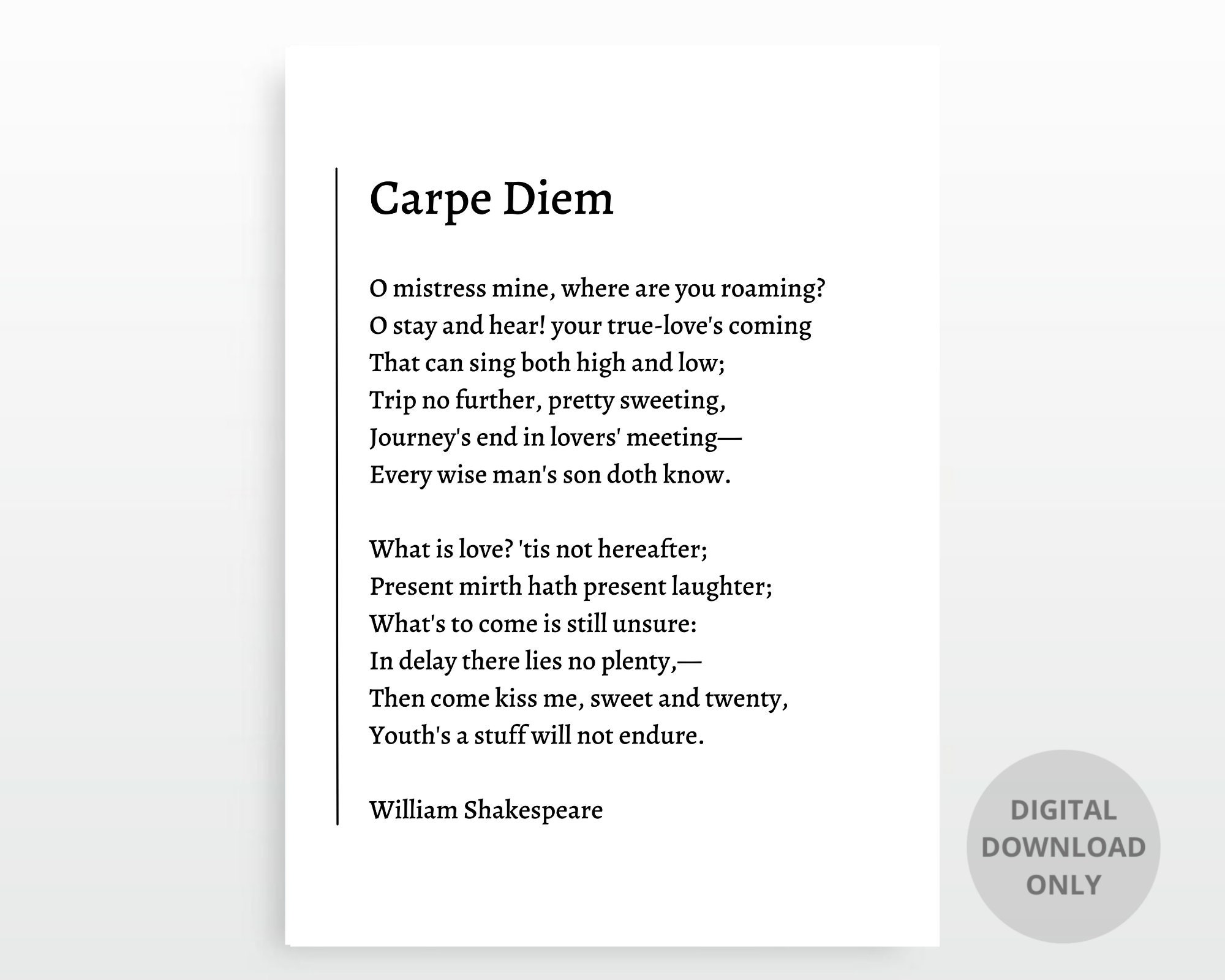 Carpe Diem

O mistress mine, where are you roaming?
O stay and hear! your true-love's coming
That can sing both high and low;
Trip no further, pretty sweeting,
Journey's end in lovers' meeting—
Every wise man's son doth know.

What is love? 'tis not hereafter;
Present mirth hath present laughter;
What's to come is still unsure:
In delay there lies no plenty,—
Then come kiss me, sweet and twenty,
Youth's a stuff will not endure.

William Shakespeare

DIGITAL
DOWNLOAD
ONLY